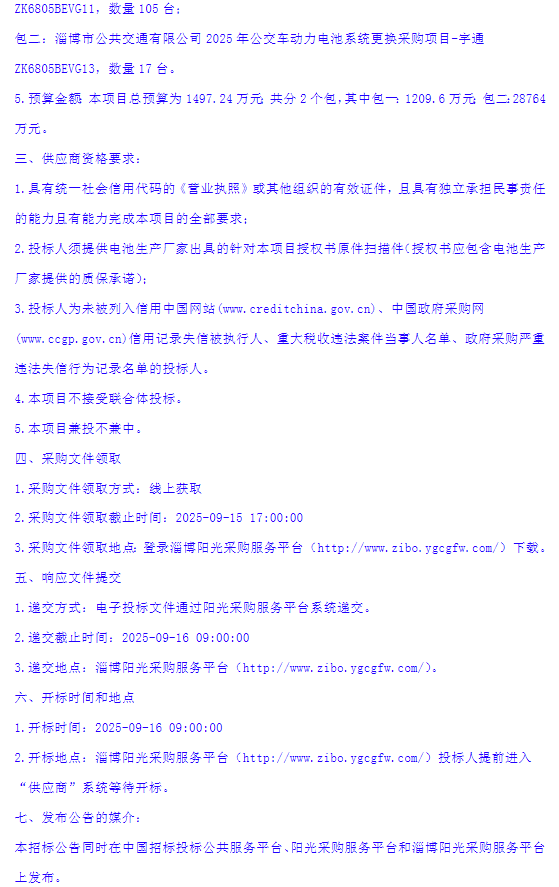 ZK6805BEVG11，数量 105 台；

包二：淄博市公共交通有限公司 2025 年公交车动力电池系统更换采购项目-宇通 ZK6805BEVG13，数量 17 台。

5.预算金额 本项目总预算为 1497.24 万元 共分 2 个包,其中包一: 1209.6 万元 包二:28764 万元。

三、供应商资格要求：

1.具有统一社会信用代码的《营业执照》或其他组织的有效证件，且具有独立承担民事责任的能力且有能力完成本项目的全部要求；

2.投标人须提供电池生产厂家出具的针对本项目授权书原件扫描件(授权书应包含电池生产厂家提供的质保承诺)；

3.投标人为未被列入信用中国网站(www.creditchina.gov.cn)、中国政府采购网(www.ccgp.gov.cn)信用记录失信被执行人、重大税收违法案件当事人名单、政府采购严重违法失信行为记录名单的投标人。

4.本项目不接受联合体投标。

5.本项目兼投不兼中。

四、采购文件领取

1.采购文件领取方式：线上获取

2.采购文件领取截止时间：2025-09-15 17:00:00

3.采购文件领取地点：登录淄博阳光采购服务平台（http://www.zibo.ygcgfw.com/）下载。

五、响应文件提交

1.递交方式：电子投标文件通过阳光采购服务平台系统递交。

2.递交截止时间：2025-09-16 09:00:00

3.递交地点：淄博阳光采购服务平台（http://www.zibo.ygcgfw.com/）。

六、开标时间和地点

1.开标时间：2025-09-16 09:00:00

2.开标地点：淄博阳光采购服务平台（http://www.zibo.ygcgfw.com/）投标人提前进入“供应商”系统等待开标。

七、发布公告的媒介：

本招标公告同时在中国招标投标公共服务平台、阳光采购服务平台和淄博阳光采购服务平台上发布。